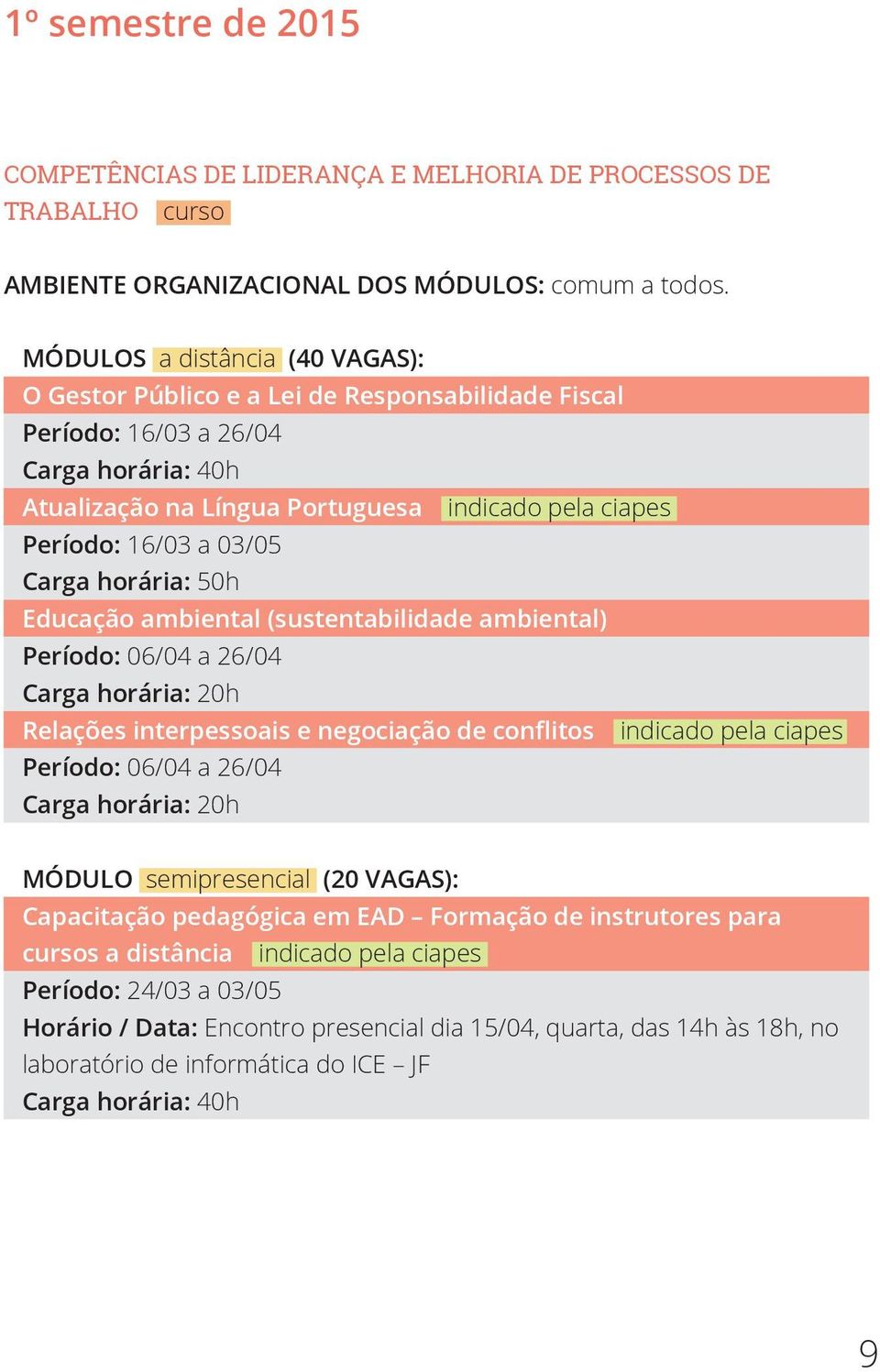 1º semestre de 2015

COMPETÊNCIAS DE LIDERANÇA E MELHORIA DE PROCESSOS DE TRABALHO curso

AMBIENTE ORGANIZACIONAL DOS MÓDULOS: comum a todos.

MÓDULOS a distância (40 VAGAS):

O Gestor Público e a Lei de Responsabilidade Fiscal
Período: 16/03 a 26/04
Carga horária: 40h

Atualização na Língua Portuguesa indicado pela ciapes
Período: 16/03 a 03/05
Carga horária: 50h

Educação ambiental (sustentabilidade ambiental)
Período: 06/04 a 26/04
Carga horária: 20h

Relações interpessoais e negociação de conflitos indicado pela ciapes
Período: 06/04 a 26/04
Carga horária: 20h

MÓDULO semipresencial (20 VAGAS):

Capacitação pedagógica em EAD – Formação de instrutores para cursos a distância indicado pela ciapes
Período: 24/03 a 03/05
Horário / Data: Encontro presencial dia 15/04, quarta, das 14h às 18h, no laboratório de informática do ICE – JF
Carga horária: 40h

9